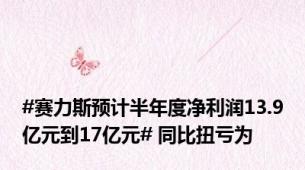 #赛力斯预计半年度净利润13.9亿元到17亿元# 同比扭亏为